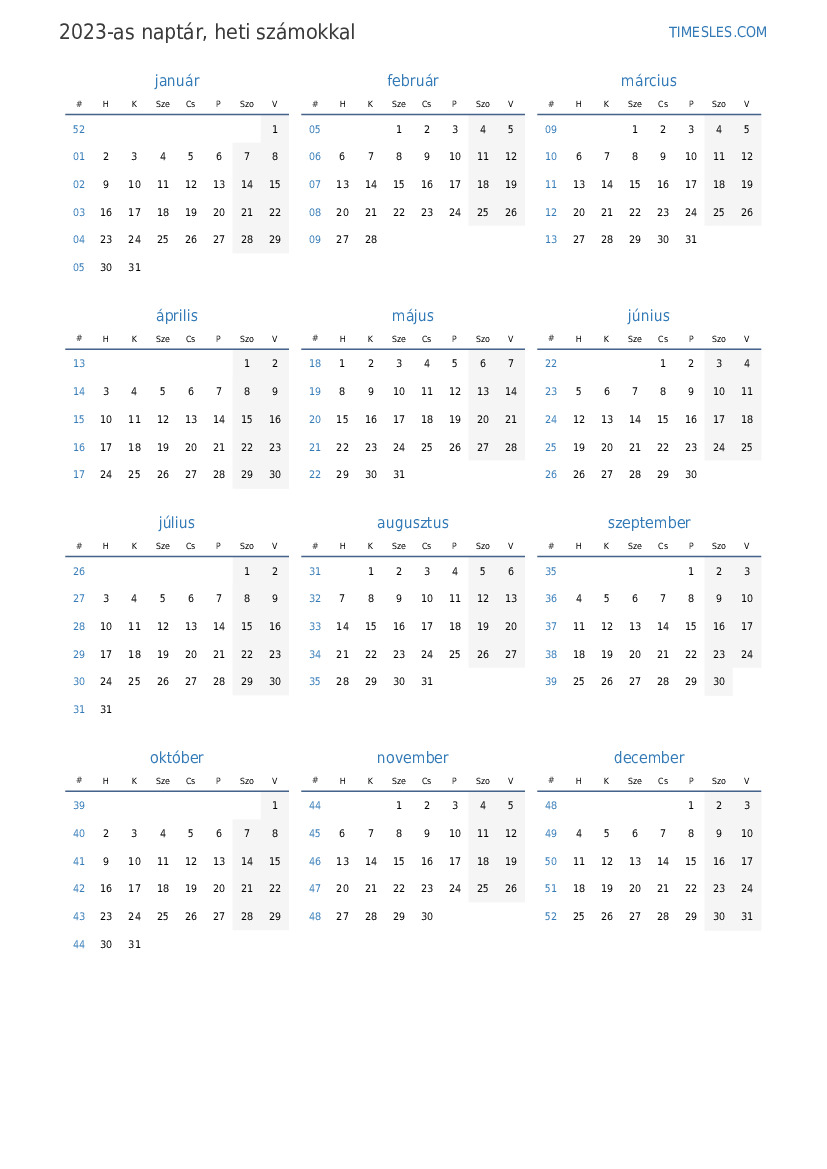 2023-as naptár, heti számokkal

TIMESLES.COM

január

| # | H | K | Sze | Cs | P | Szo | V |
|---|---|---|---|---|---|---|---|
| 52 | | | | | | | 1 |
| 01 | 2 | 3 | 4 | 5 | 6 | 7 | 8 |
| 02 | 9 | 10 | 11 | 12 | 13 | 14 | 15 |
| 03 | 16 | 17 | 18 | 19 | 20 | 21 | 22 |
| 04 | 23 | 24 | 25 | 26 | 27 | 28 | 29 |
| 05 | 30 | 31 | | | | | |

február

| # | H | K | Sze | Cs | P | Szo | V |
|---|---|---|---|---|---|---|---|
| 05 | | | 1 | 2 | 3 | 4 | 5 |
| 06 | 6 | 7 | 8 | 9 | 10 | 11 | 12 |
| 07 | 13 | 14 | 15 | 16 | 17 | 18 | 19 |
| 08 | 20 | 21 | 22 | 23 | 24 | 25 | 26 |
| 09 | 27 | 28 | | | | | |

március

| # | H | K | Sze | Cs | P | Szo | V |
|---|---|---|---|---|---|---|---|
| 09 | | | 1 | 2 | 3 | 4 | 5 |
| 10 | 6 | 7 | 8 | 9 | 10 | 11 | 12 |
| 11 | 13 | 14 | 15 | 16 | 17 | 18 | 19 |
| 12 | 20 | 21 | 22 | 23 | 24 | 25 | 26 |
| 13 | 27 | 28 | 29 | 30 | 31 | | |

április

| # | H | K | Sze | Cs | P | Szo | V |
|---|---|---|---|---|---|---|---|
| 13 | | | | | | 1 | 2 |
| 14 | 3 | 4 | 5 | 6 | 7 | 8 | 9 |
| 15 | 10 | 11 | 12 | 13 | 14 | 15 | 16 |
| 16 | 17 | 18 | 19 | 20 | 21 | 22 | 23 |
| 17 | 24 | 25 | 26 | 27 | 28 | 29 | 30 |

május

| # | H | K | Sze | Cs | P | Szo | V |
|---|---|---|---|---|---|---|---|
| 18 | 1 | 2 | 3 | 4 | 5 | 6 | 7 |
| 19 | 8 | 9 | 10 | 11 | 12 | 13 | 14 |
| 20 | 15 | 16 | 17 | 18 | 19 | 20 | 21 |
| 21 | 22 | 23 | 24 | 25 | 26 | 27 | 28 |
| 22 | 29 | 30 | 31 | | | | |

június

| # | H | K | Sze | Cs | P | Szo | V |
|---|---|---|---|---|---|---|---|
| 22 | | | | 1 | 2 | 3 | 4 |
| 23 | 5 | 6 | 7 | 8 | 9 | 10 | 11 |
| 24 | 12 | 13 | 14 | 15 | 16 | 17 | 18 |
| 25 | 19 | 20 | 21 | 22 | 23 | 24 | 25 |
| 26 | 26 | 27 | 28 | 29 | 30 | | |

július

| # | H | K | Sze | Cs | P | Szo | V |
|---|---|---|---|---|---|---|---|
| 26 | | | | | | 1 | 2 |
| 27 | 3 | 4 | 5 | 6 | 7 | 8 | 9 |
| 28 | 10 | 11 | 12 | 13 | 14 | 15 | 16 |
| 29 | 17 | 18 | 19 | 20 | 21 | 22 | 23 |
| 30 | 24 | 25 | 26 | 27 | 28 | 29 | 30 |
| 31 | 31 | | | | | | |

augusztus

| # | H | K | Sze | Cs | P | Szo | V |
|---|---|---|---|---|---|---|---|
| 31 | | 1 | 2 | 3 | 4 | 5 | 6 |
| 32 | 7 | 8 | 9 | 10 | 11 | 12 | 13 |
| 33 | 14 | 15 | 16 | 17 | 18 | 19 | 20 |
| 34 | 21 | 22 | 23 | 24 | 25 | 26 | 27 |
| 35 | 28 | 29 | 30 | 31 | | | |

szeptember

| # | H | K | Sze | Cs | P | Szo | V |
|---|---|---|---|---|---|---|---|
| 35 | | | | | 1 | 2 | 3 |
| 36 | 4 | 5 | 6 | 7 | 8 | 9 | 10 |
| 37 | 11 | 12 | 13 | 14 | 15 | 16 | 17 |
| 38 | 18 | 19 | 20 | 21 | 22 | 23 | 24 |
| 39 | 25 | 26 | 27 | 28 | 29 | 30 | |

október

| # | H | K | Sze | Cs | P | Szo | V |
|---|---|---|---|---|---|---|---|
| 39 | | | | | | | 1 |
| 40 | 2 | 3 | 4 | 5 | 6 | 7 | 8 |
| 41 | 9 | 10 | 11 | 12 | 13 | 14 | 15 |
| 42 | 16 | 17 | 18 | 19 | 20 | 21 | 22 |
| 43 | 23 | 24 | 25 | 26 | 27 | 28 | 29 |
| 44 | 30 | 31 | | | | | |

november

| # | H | K | Sze | Cs | P | Szo | V |
|---|---|---|---|---|---|---|---|
| 44 | | | 1 | 2 | 3 | 4 | 5 |
| 45 | 6 | 7 | 8 | 9 | 10 | 11 | 12 |
| 46 | 13 | 14 | 15 | 16 | 17 | 18 | 19 |
| 47 | 20 | 21 | 22 | 23 | 24 | 25 | 26 |
| 48 | 27 | 28 | 29 | 30 | | | |

december

| # | H | K | Sze | Cs | P | Szo | V |
|---|---|---|---|---|---|---|---|
| 48 | | | | | 1 | 2 | 3 |
| 49 | 4 | 5 | 6 | 7 | 8 | 9 | 10 |
| 50 | 11 | 12 | 13 | 14 | 15 | 16 | 17 |
| 51 | 18 | 19 | 20 | 21 | 22 | 23 | 24 |
| 52 | 25 | 26 | 27 | 28 | 29 | 30 | 31 |